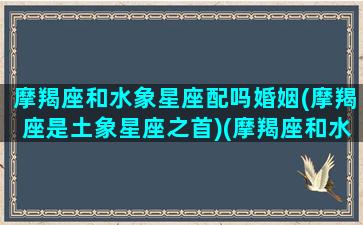 摩羯座和水象星座配吗婚姻(摩羯座是土象星座之首)(摩羯座和水